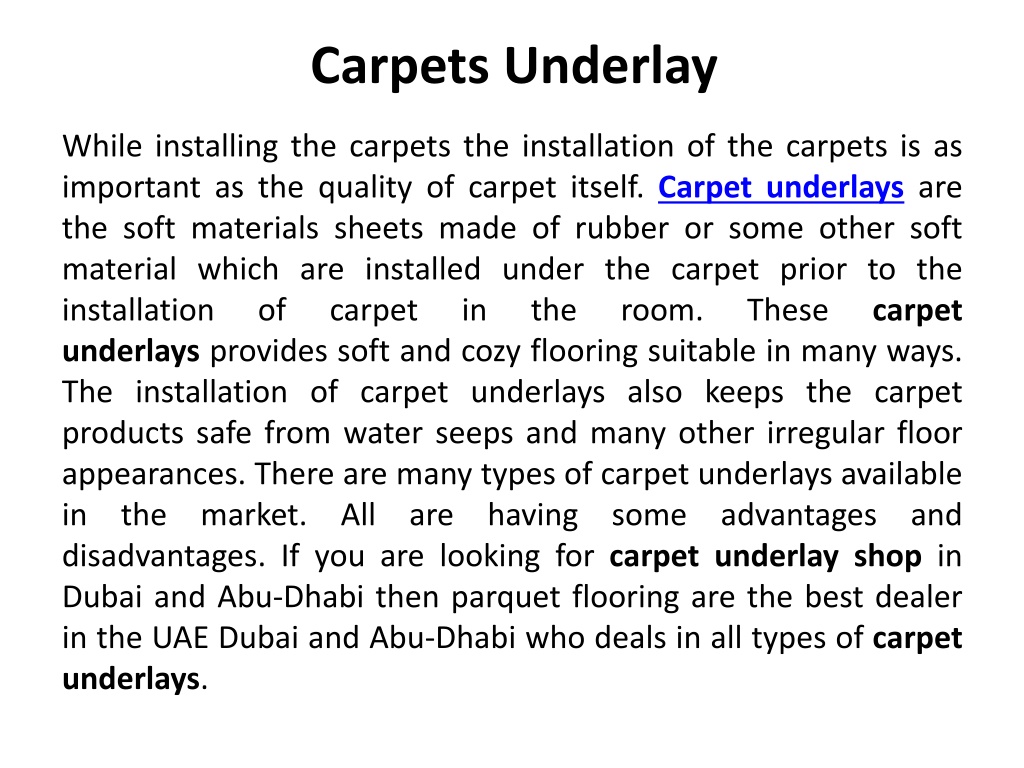 Carpets Underlay

While installing the carpets the installation of the carpets is as important as the quality of carpet itself. Carpet underlays are the soft materials sheets made of rubber or some other soft material which are installed under the carpet prior to the installation of carpet in the room. These carpet underlays provides soft and cozy flooring suitable in many ways. The installation of carpet underlays also keeps the carpet products safe from water seeps and many other irregular floor appearances. There are many types of carpet underlays available in the market. All are having some advantages and disadvantages. If you are looking for carpet underlay shop in Dubai and Abu-Dhabi then parquet flooring are the best dealer in the UAE Dubai and Abu-Dhabi who deals in all types of carpet underlays.